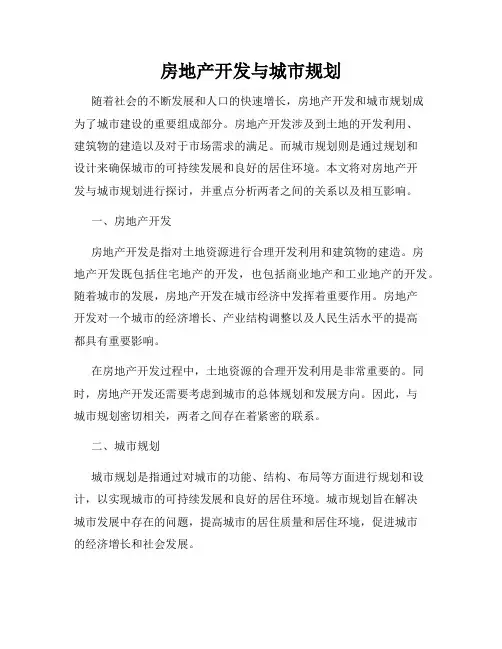 房地产开发与城市规划

随着社会的不断发展和人口的快速增长，房地产开发和城市规划成为了城市建设的重要组成部分。房地产开发涉及到土地的开发利用、建筑物的建造以及对于市场需求的满足。而城市规划则是通过规划和设计来确保城市的可持续发展和良好的居住环境。本文将对房地产开发与城市规划进行探讨，并重点分析两者之间的关系以及相互影响。

一、房地产开发

房地产开发是指对土地资源进行合理开发利用和建筑物的建造。房地产开发既包括住宅地产的开发，也包括商业地产和工业地产的开发。随着城市的发展，房地产开发在城市经济中发挥着重要作用。房地产开发对一个城市的经济增长、产业结构调整以及人民生活水平的提高都具有重要影响。

在房地产开发过程中，土地资源的合理开发利用是非常重要的。同时，房地产开发还需要考虑到城市的总体规划和发展方向。因此，与城市规划密切相关，两者之间存在着紧密的联系。

二、城市规划

城市规划是指通过对城市的功能、结构、布局等方面进行规划和设计，以实现城市的可持续发展和良好的居住环境。城市规划旨在解决城市发展中存在的问题，提高城市的居住质量和居住环境，促进城市的经济增长和社会发展。